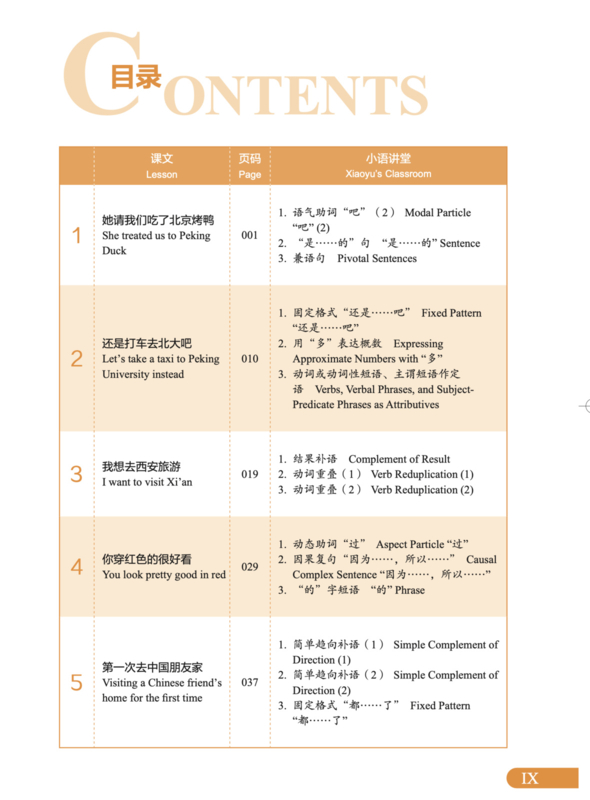 目录 CONTENTS

| | 课文 Lesson | 页码 Page | 小语讲堂 Xiaoyu's Classroom |
|---|---|---|---|
| 1 | 她请我们吃了北京烤鸭 She treated us to Peking Duck | 001 | 1. 语气助词“吧”（2） Modal Particle “吧” (2) 2. “是……的”句 “是……的” Sentence 3. 兼语句 Pivotal Sentences |
| 2 | 还是打车去北大吧 Let's take a taxi to Peking University instead | 010 | 1. 固定格式“还是……吧” Fixed Pattern “还是……吧” 2. 用“多”表达概数 Expressing Approximate Numbers with “多” 3. 动词或动词性短语、主谓短语作定语 Verbs, Verbal Phrases, and Subject-Predicate Phrases as Attributives |
| 3 | 我想去西安旅游 I want to visit Xi'an | 019 | 1. 结果补语 Complement of Result 2. 动词重叠（1） Verb Reduplication (1) 3. 动词重叠（2） Verb Reduplication (2) |
| 4 | 你穿红色的很好看 You look pretty good in red | 029 | 1. 动态助词“过” Aspect Particle “过” 2. 因果复句“因为……，所以……” Causal Complex Sentence “因为……，所以……” 3. “的”字短语 “的” Phrase |
| 5 | 第一次去中国朋友家 Visiting a Chinese friend's home for the first time | 037 | 1. 简单趋向补语（1） Simple Complement of Direction (1) 2. 简单趋向补语（2） Simple Complement of Direction (2) 3. 固定格式“都……了” Fixed Pattern “都……了” |

IX